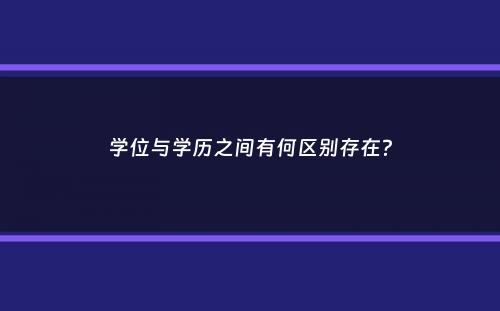 学位与学历之间有何区别存在?